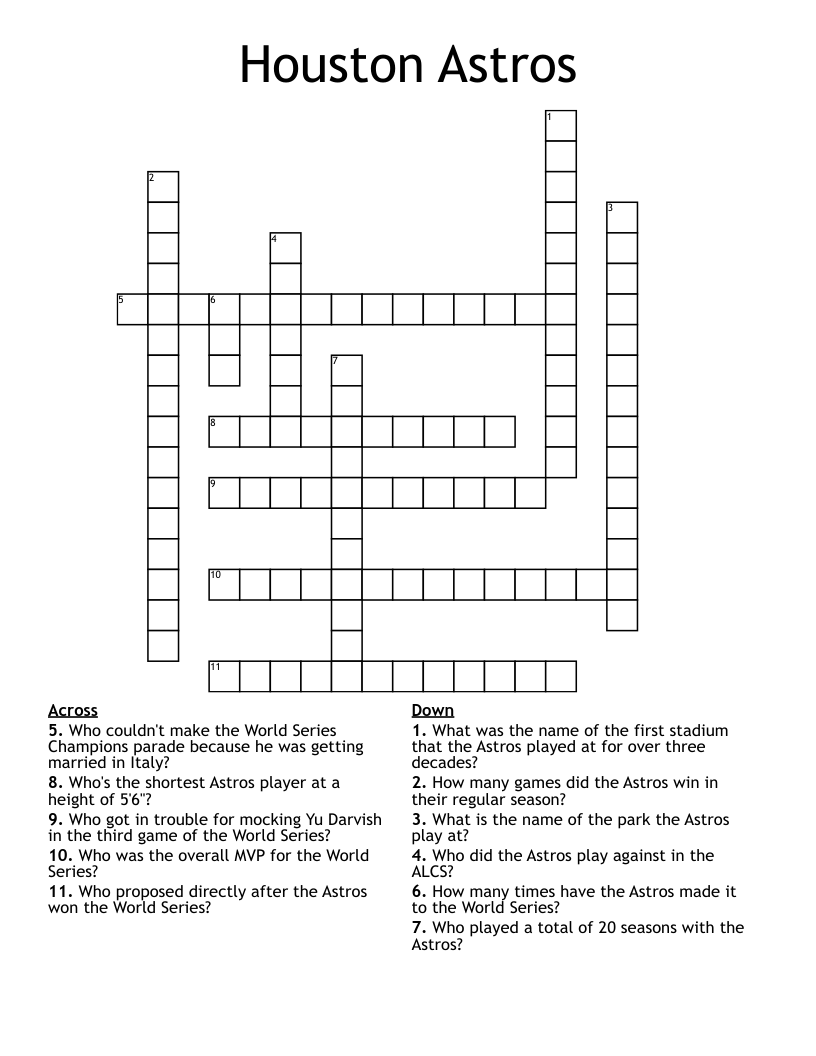 Houston Astros

1
2
3
4
5
6
7
8
9
10
11

Across
5. Who couldn't make the World Series Champions parade because he was getting married in Italy?
8. Who's the shortest Astros player at a height of 5'6"?
9. Who got in trouble for mocking Yu Darvish in the third game of the World Series?
10. Who was the overall MVP for the World Series?
11. Who proposed directly after the Astros won the World Series?

Down
1. What was the name of the first stadium that the Astros played at for over three decades?
2. How many games did the Astros win in their regular season?
3. What is the name of the park the Astros play at?
4. Who did the Astros play against in the ALCS?
6. How many times have the Astros made it to the World Series?
7. Who played a total of 20 seasons with the Astros?